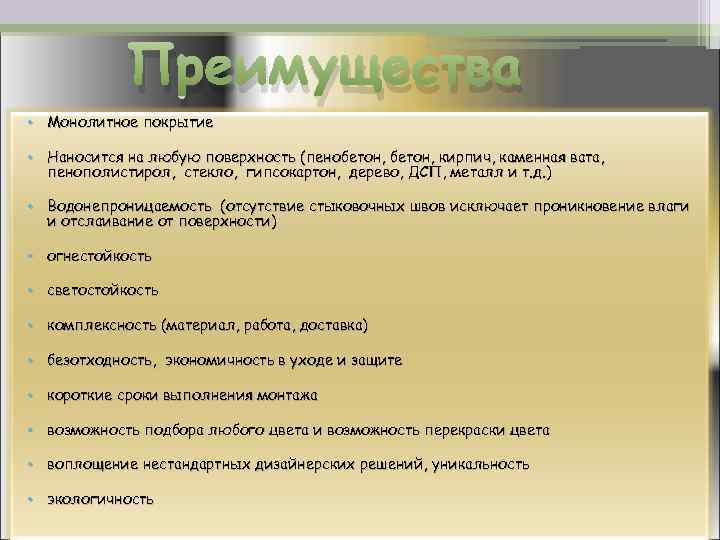 Преимущества

• Монолитное покрытие

• Наносится на любую поверхность (пенобетон, бетон, кирпич, каменная вата, пенополистирол, стекло, гипсокартон, дерево, ДСП, металл и т.д.)

• Водонепроницаемость (отсутствие стыковочных швов исключает проникновение влаги и отслаивание от поверхности)

• огнестойкость

• светостойкость

• комплексность (материал, работа, доставка)

• безотходность, экономичность в уходе и защите

• короткие сроки выполнения монтажа

• возможность подбора любого цвета и возможность перекраски цвета

• воплощение нестандартных дизайнерских решений, уникальность

• экологичность